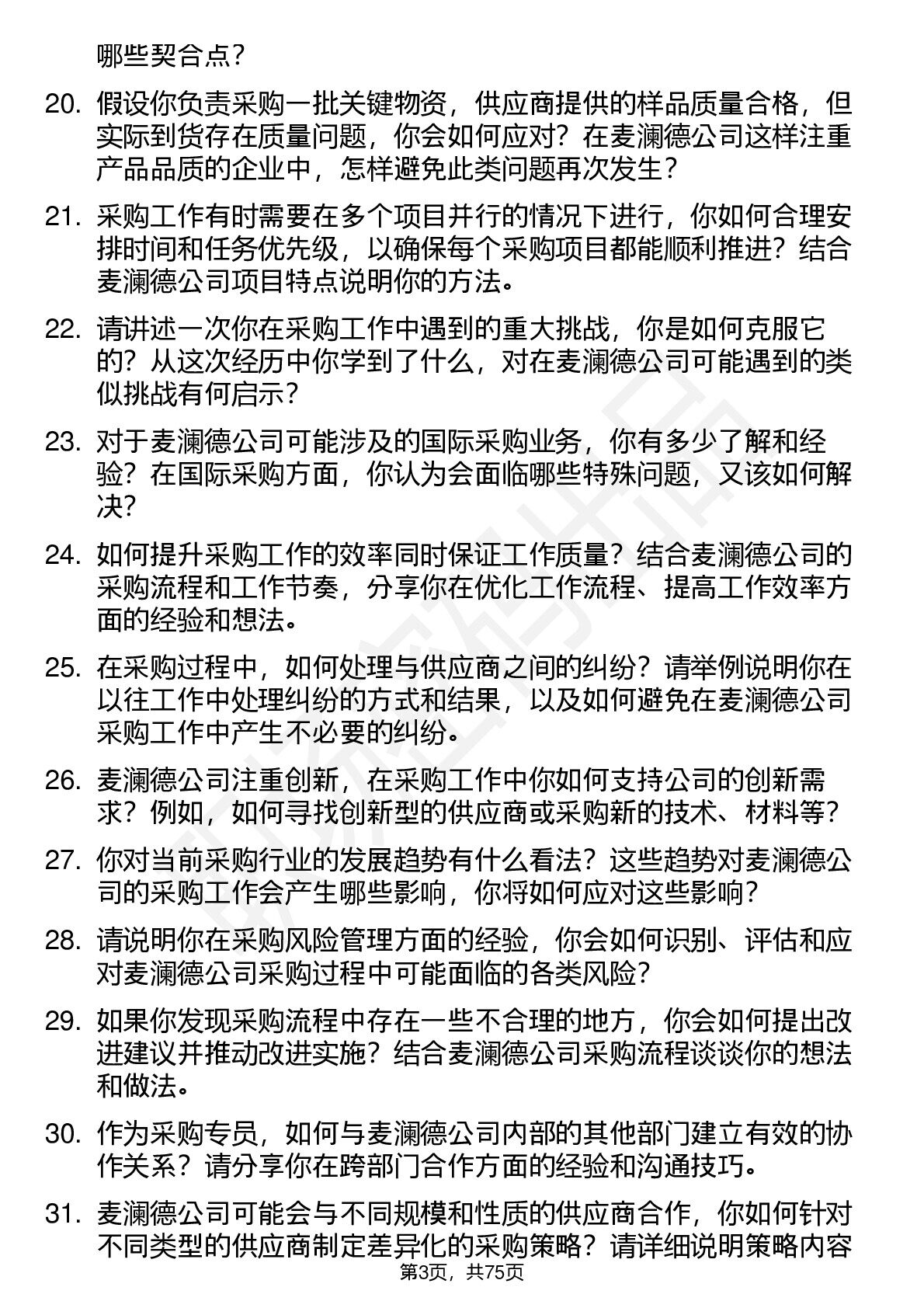 哪些契合点？

20. 假设你负责采购一批关键物资，供应商提供的样品质量合格，但实际到货存在质量问题，你会如何应对？在麦澜德公司这样注重产品品质的企业中，怎样避免此类问题再次发生？

21. 采购工作有时需要在多个项目并行的情况下进行，你如何合理安排时间和任务优先级，以确保每个采购项目都能顺利推进？结合麦澜德公司项目特点说明你的方法。

22. 请讲述一次你在采购工作中遇到的重大挑战，你是如何克服它的？从这次经历中你学到了什么，对在麦澜德公司可能遇到的类似挑战有何启示？

23. 对于麦澜德公司可能涉及的国际采购业务，你有多少了解和经验？在国际采购方面，你认为会面临哪些特殊问题，又该如何解决？

24. 如何提升采购工作的效率同时保证工作质量？结合麦澜德公司的采购流程和工作节奏，分享你在优化工作流程、提高工作效率方面的经验和想法。

25. 在采购过程中，如何处理与供应商之间的纠纷？请举例说明你在以往工作中处理纠纷的方式和结果，以及如何避免在麦澜德公司采购工作中产生不必要的纠纷。

26. 麦澜德公司注重创新，在采购工作中你如何支持公司的创新需求？例如，如何寻找创新型的供应商或采购新的技术、材料等？

27. 你对当前采购行业的发展趋势有什么看法？这些趋势对麦澜德公司的采购工作会产生哪些影响，你将如何应对这些影响？

28. 请说明你在采购风险管理方面的经验，你会如何识别、评估和应对麦澜德公司采购过程中可能面临的各类风险？

29. 如果你发现采购流程中存在一些不合理的地方，你会如何提出改进建议并推动改进实施？结合麦澜德公司采购流程谈谈你的想法和做法。

30. 作为采购专员，如何与麦澜德公司内部的其他部门建立有效的协作关系？请分享你在跨部门合作方面的经验和沟通技巧。

31. 麦澜德公司可能会与不同规模和性质的供应商合作，你如何针对不同类型的供应商制定差异化的采购策略？请详细说明策略内容

第3页，共75页